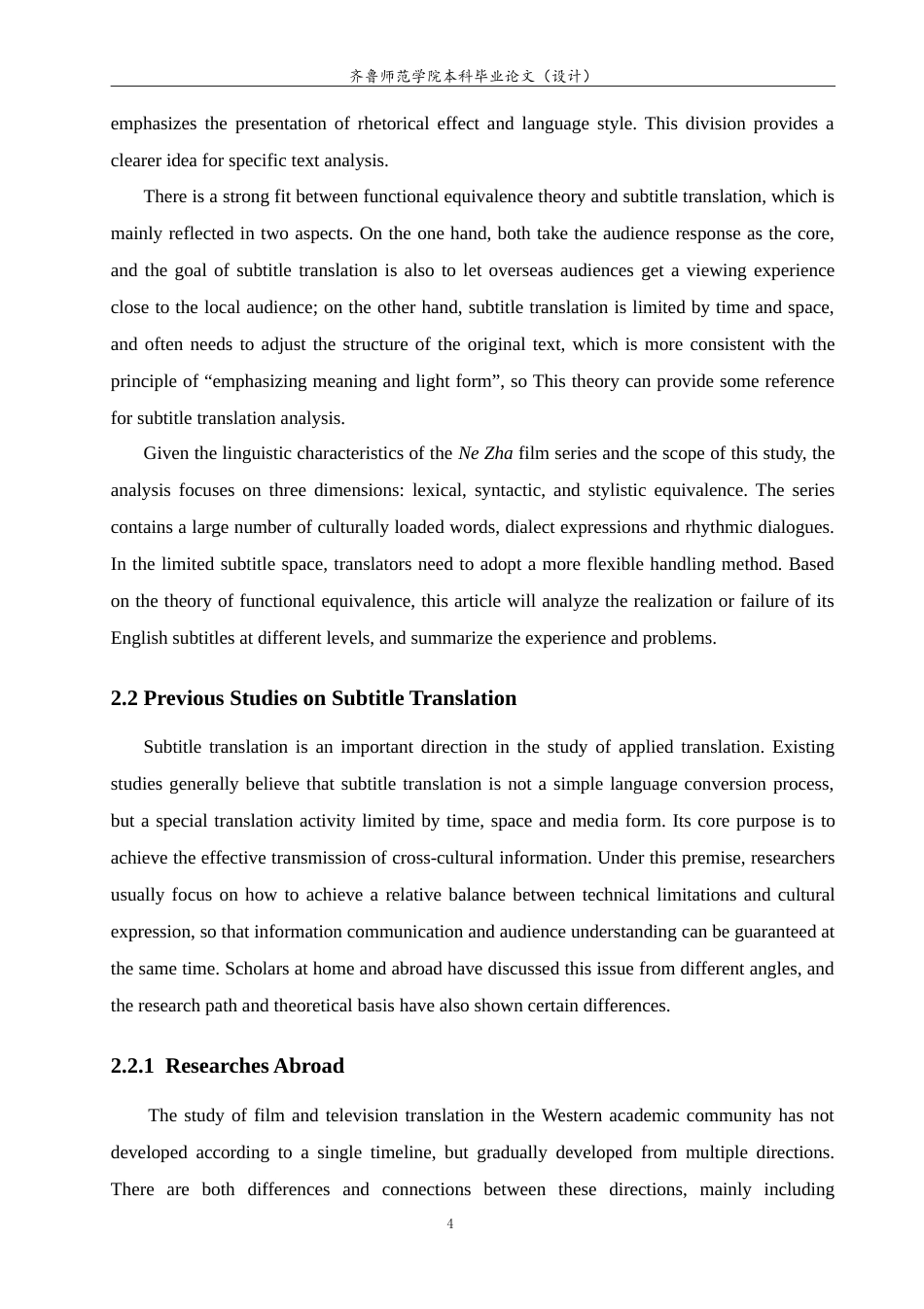 齐鲁师范学院本科毕业论文（设计）

emphasizes the presentation of rhetorical effect and language style. This division provides a clearer idea for specific text analysis.

There is a strong fit between functional equivalence theory and subtitle translation, which is mainly reflected in two aspects. On the one hand, both take the audience response as the core, and the goal of subtitle translation is also to let overseas audiences get a viewing experience close to the local audience; on the other hand, subtitle translation is limited by time and space, and often needs to adjust the structure of the original text, which is more consistent with the principle of "emphasizing meaning and light form", so This theory can provide some reference for subtitle translation analysis.

Given the linguistic characteristics of the Ne Zha film series and the scope of this study, the analysis focuses on three dimensions: lexical, syntactic, and stylistic equivalence. The series contains a large number of culturally loaded words, dialect expressions and rhythmic dialogues. In the limited subtitle space, translators need to adopt a more flexible handling method. Based on the theory of functional equivalence, this article will analyze the realization or failure of its English subtitles at different levels, and summarize the experience and problems.

2.2 Previous Studies on Subtitle Translation

Subtitle translation is an important direction in the study of applied translation. Existing studies generally believe that subtitle translation is not a simple language conversion process, but a special translation activity limited by time, space and media form. Its core purpose is to achieve the effective transmission of cross-cultural information. Under this premise, researchers usually focus on how to achieve a relative balance between technical limitations and cultural expression, so that information communication and audience understanding can be guaranteed at the same time. Scholars at home and abroad have discussed this issue from different angles, and the research path and theoretical basis have also shown certain differences.

2.2.1 Researches Abroad

The study of film and television translation in the Western academic community has not developed according to a single timeline, but gradually developed from multiple directions. There are both differences and connections between these directions, mainly including

4